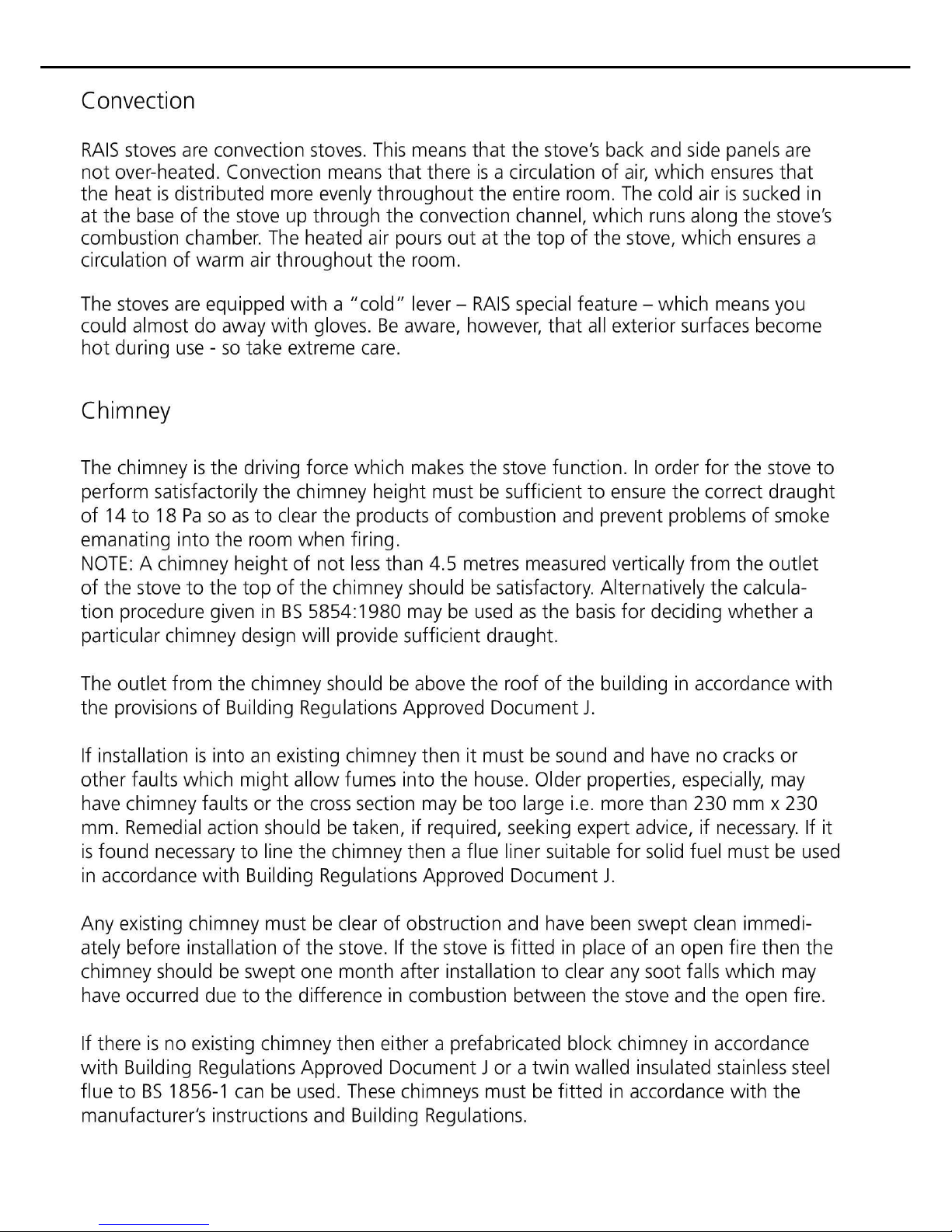 Convection

RAIS stoves are convection stoves. This means that the stove's back and side panels are not over-heated. Convection means that there is a circulation of air, which ensures that the heat is distributed more evenly throughout the entire room. The cold air is sucked in at the base of the stove up through the convection channel, which runs along the stove's combustion chamber. The heated air pours out at the top of the stove, which ensures a circulation of warm air throughout the room.

The stoves are equipped with a "cold" lever – RAIS special feature – which means you could almost do away with gloves. Be aware, however, that all exterior surfaces become hot during use - so take extreme care.

Chimney

The chimney is the driving force which makes the stove function. In order for the stove to perform satisfactorily the chimney height must be sufficient to ensure the correct draught of 14 to 18 Pa so as to clear the products of combustion and prevent problems of smoke emanating into the room when firing.
NOTE: A chimney height of not less than 4.5 metres measured vertically from the outlet of the stove to the top of the chimney should be satisfactory. Alternatively the calculation procedure given in BS 5854:1980 may be used as the basis for deciding whether a particular chimney design will provide sufficient draught.

The outlet from the chimney should be above the roof of the building in accordance with the provisions of Building Regulations Approved Document J.

If installation is into an existing chimney then it must be sound and have no cracks or other faults which might allow fumes into the house. Older properties, especially, may have chimney faults or the cross section may be too large i.e. more than 230 mm x 230 mm. Remedial action should be taken, if required, seeking expert advice, if necessary. If it is found necessary to line the chimney then a flue liner suitable for solid fuel must be used in accordance with Building Regulations Approved Document J.

Any existing chimney must be clear of obstruction and have been swept clean immediately before installation of the stove. If the stove is fitted in place of an open fire then the chimney should be swept one month after installation to clear any soot falls which may have occurred due to the difference in combustion between the stove and the open fire.

If there is no existing chimney then either a prefabricated block chimney in accordance with Building Regulations Approved Document J or a twin walled insulated stainless steel flue to BS 1856-1 can be used. These chimneys must be fitted in accordance with the manufacturer's instructions and Building Regulations.